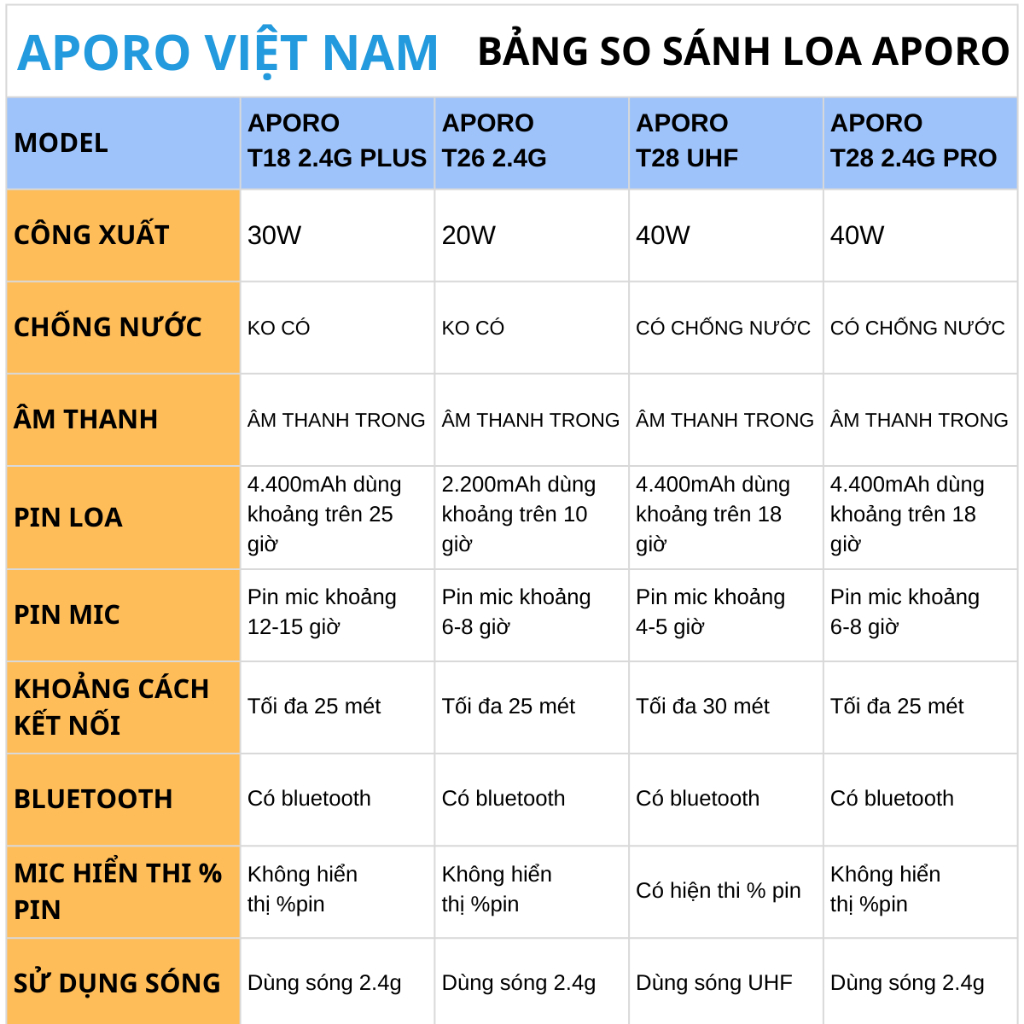 APORO VIỆT NAM BẢNG SO SÁNH LOA APORO

| MODEL | APORO T18 2.4G PLUS | APORO T26 2.4G | APORO T28 UHF | APORO T28 2.4G PRO |
|---|---|---|---|---|
| CÔNG XUẤT | 30W | 20W | 40W | 40W |
| CHỐNG NƯỚC | KO CÓ | KO CÓ | CÓ CHỐNG NƯỚC | CÓ CHỐNG NƯỚC |
| ÂM THANH | ÂM THANH TRONG | ÂM THANH TRONG | ÂM THANH TRONG | ÂM THANH TRONG |
| PIN LOA | 4.400mAh dùng khoảng trên 25 giờ | 2.200mAh dùng khoảng trên 10 giờ | 4.400mAh dùng khoảng trên 18 giờ | 4.400mAh dùng khoảng trên 18 giờ |
| PIN MIC | Pin mic khoảng 12-15 giờ | Pin mic khoảng 6-8 giờ | Pin mic khoảng 4-5 giờ | Pin mic khoảng 6-8 giờ |
| KHOẢNG CÁCH KẾT NỐI | Tối đa 25 mét | Tối đa 25 mét | Tối đa 30 mét | Tối đa 25 mét |
| BLUETOOTH | Có bluetooth | Có bluetooth | Có bluetooth | Có bluetooth |
| MIC HIỂN THI % PIN | Không hiển thị %pin | Không hiển thị %pin | Có hiện thi % pin | Không hiển thị %pin |
| SỬ DỤNG SÓNG | Dùng sóng 2.4g | Dùng sóng 2.4g | Dùng sóng UHF | Dùng sóng 2.4g |